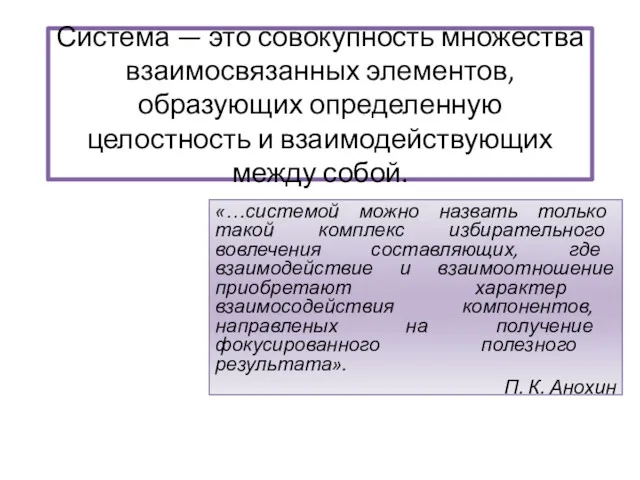 Система — это совокупность множества взаимосвязанных элементов, образующих определенную целостность и взаимодействующих между собой.

«…системой можно назвать только такой комплекс избирательного вовлечения составляющих, где взаимодействие и взаимоотношение приобретают характер взаимосодействия компонентов, направленых на получение фокусированного полезного результата».

П. К. Анохин